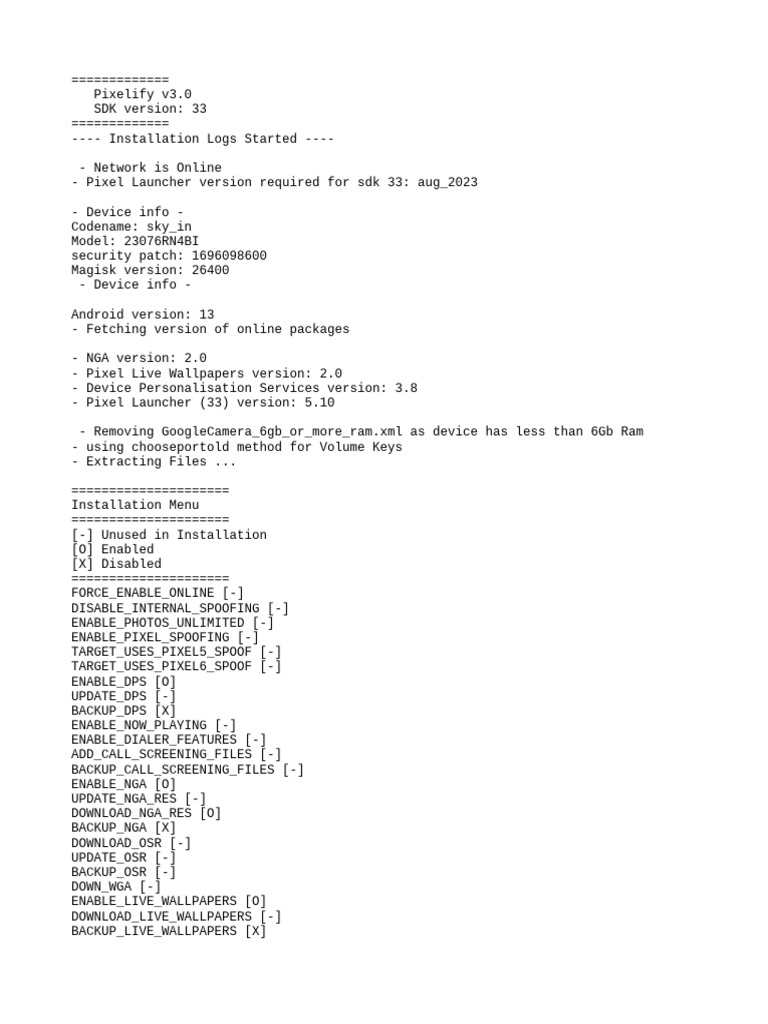 =============
   Pixelify v3.0
   SDK version: 33
=============
---- Installation Logs Started ----

 - Network is Online
- Pixel Launcher version required for sdk 33: aug_2023

- Device info -
Codename: sky_in
Model: 23076RN4BI
security patch: 1696098600
Magisk version: 26400
 - Device info -

Android version: 13
- Fetching version of online packages

- NGA version: 2.0
- Pixel Live Wallpapers version: 2.0
- Device Personalisation Services version: 3.8
- Pixel Launcher (33) version: 5.10

 - Removing GoogleCamera_6gb_or_more_ram.xml as device has less than 6Gb Ram
- using chooseportold method for Volume Keys
- Extracting Files ...

=====================
Installation Menu
=====================
[-] Unused in Installation
[O] Enabled
[X] Disabled
=====================
FORCE_ENABLE_ONLINE [-]
DISABLE_INTERNAL_SPOOFING [-]
ENABLE_PHOTOS_UNLIMITED [-]
ENABLE_PIXEL_SPOOFING [-]
TARGET_USES_PIXEL5_SPOOF [-]
TARGET_USES_PIXEL6_SPOOF [-]
ENABLE_DPS [O]
UPDATE_DPS [-]
BACKUP_DPS [X]
ENABLE_NOW_PLAYING [-]
ENABLE_DIALER_FEATURES [-]
ADD_CALL_SCREENING_FILES [-]
BACKUP_CALL_SCREENING_FILES [-]
ENABLE_NGA [O]
UPDATE_NGA_RES [-]
DOWNLOAD_NGA_RES [O]
BACKUP_NGA [X]
DOWNLOAD_OSR [-]
UPDATE_OSR [-]
BACKUP_OSR [-]
DOWN_WGA [-]
ENABLE_LIVE_WALLPAPERS [O]
DOWNLOAD_LIVE_WALLPAPERS [-]
BACKUP_LIVE_WALLPAPERS [X]